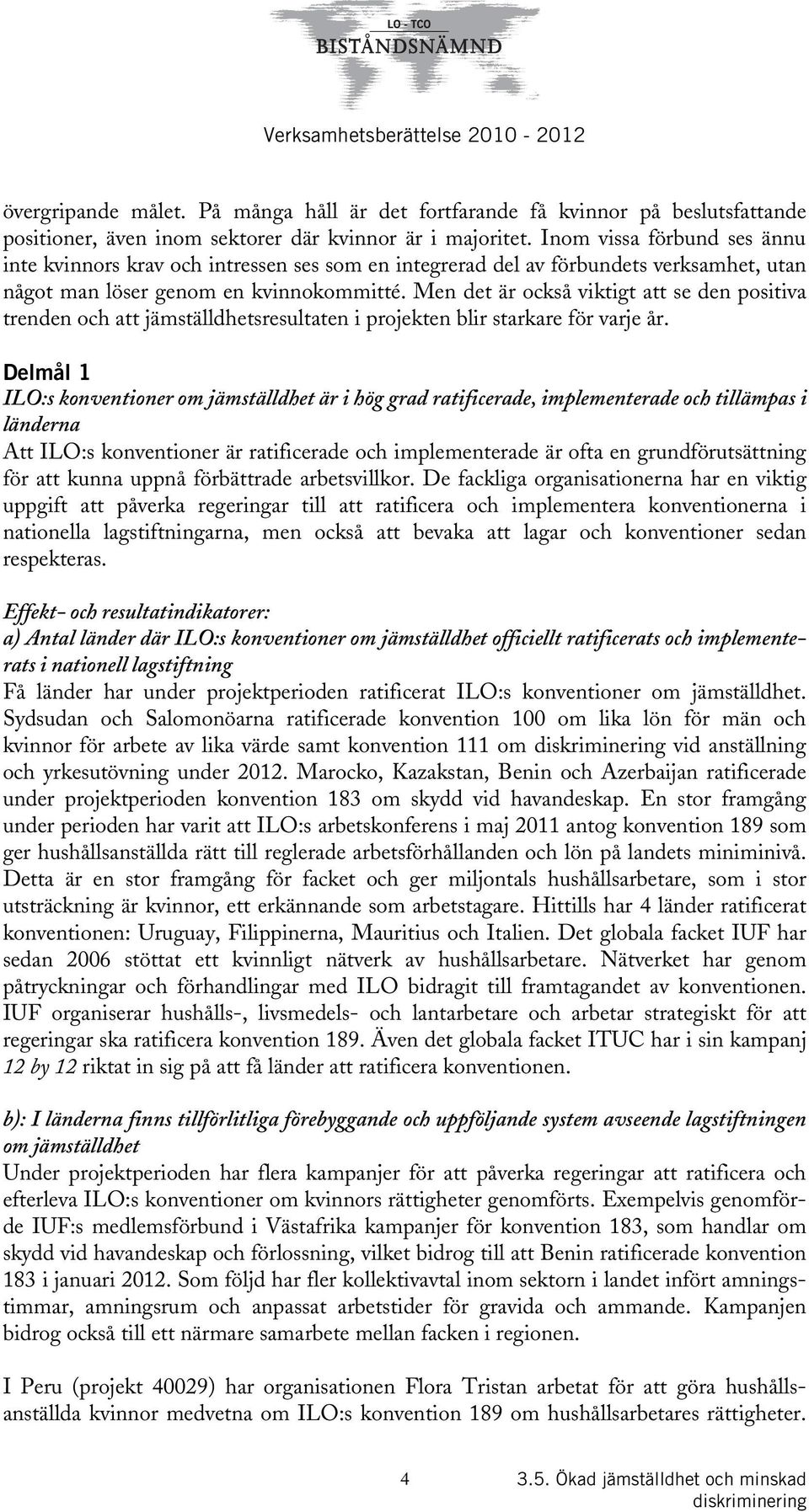 LO - TCO
BISTÅNDSNÄMND

Verksamhetsberättelse 2010 - 2012

övergripande målet. På många håll är det fortfarande få kvinnor på beslutsfattande positioner, även inom sektorer där kvinnor är i majoritet. Inom vissa förbund ses ännu inte kvinnors krav och intressen ses som en integrerad del av förbundets verksamhet, utan något man löser genom en kvinnokommitté. Men det är också viktigt att se den positiva trenden och att jämställdhetsresultaten i projekten blir starkare för varje år.

Delmål 1
ILO:s konventioner om jämställdhet är i hög grad ratificerade, implementerade och tillämpas i länderna
Att ILO:s konventioner är ratificerade och implementerade är ofta en grundförutsättning för att kunna uppnå förbättrade arbetsvillkor. De fackliga organisationerna har en viktig uppgift att påverka regeringar till att ratificera och implementera konventionerna i nationella lagstiftningarna, men också att bevaka att lagar och konventioner sedan respekteras.

Effekt- och resultatindikatorer:
a) Antal länder där ILO:s konventioner om jämställdhet officiellt ratificerats och implementerats i nationell lagstiftning
Få länder har under projektperioden ratificerat ILO:s konventioner om jämställdhet. Sydsudan och Salomonöarna ratificerade konvention 100 om lika lön för män och kvinnor för arbete av lika värde samt konvention 111 om diskriminering vid anställning och yrkesutövning under 2012. Marocko, Kazakstan, Benin och Azerbaijan ratificerade under projektperioden konvention 183 om skydd vid havandeskap. En stor framgång under perioden har varit att ILO:s arbetskonferens i maj 2011 antog konvention 189 som ger hushållsanställda rätt till reglerade arbetsförhållanden och lön på landets miniminivå. Detta är en stor framgång för facket och ger miljontals hushållsarbetare, som i stor utsträckning är kvinnor, ett erkännande som arbetstagare. Hittills har 4 länder ratificerat konventionen: Uruguay, Filippinerna, Mauritius och Italien. Det globala facket IUF har sedan 2006 stöttat ett kvinnligt nätverk av hushållsarbetare. Nätverket har genom påtryckningar och förhandlingar med ILO bidragit till framtagandet av konventionen. IUF organiserar hushålls-, livsmedels- och lantarbetare och arbetar strategiskt för att regeringar ska ratificera konvention 189. Även det globala facket ITUC har i sin kampanj 12 by 12 riktat in sig på att få länder att ratificera konventionen.

b): I länderna finns tillförlitliga förebyggande och uppföljande system avseende lagstiftningen om jämställdhet
Under projektperioden har flera kampanjer för att påverka regeringar att ratificera och efterleva ILO:s konventioner om kvinnors rättigheter genomförts. Exempelvis genomförde IUF:s medlemsförbund i Västafrika kampanjer för konvention 183, som handlar om skydd vid havandeskap och förlossning, vilket bidrog till att Benin ratificerade konvention 183 i januari 2012. Som följd har fler kollektivavtal inom sektorn i landet infört amningstimmar, amningsrum och anpassat arbetstider för gravida och ammande. Kampanjen bidrog också till ett närmare samarbete mellan facken i regionen.

I Peru (projekt 40029) har organisationen Flora Tristan arbetat för att göra hushållsanställda kvinnor medvetna om ILO:s konvention 189 om hushållsarbetares rättigheter.

4 3.5. Ökad jämställdhet och minskad diskriminering